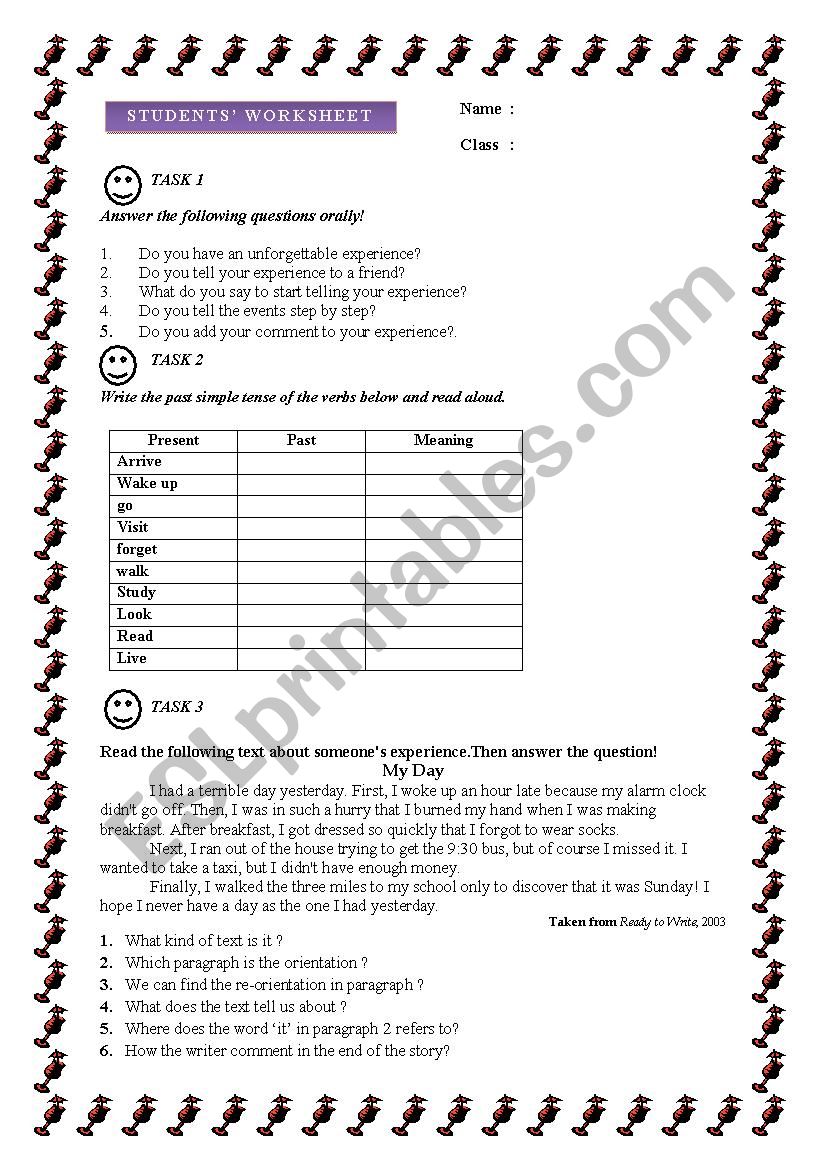 STUDENTS' WORKSHEET

Name :

Class :

TASK 1

Answer the following questions orally!

1. Do you have an unforgettable experience?
2. Do you tell your experience to a friend?
3. What do you say to start telling your experience?
4. Do you tell the events step by step?
5. Do you add your comment to your experience?.

TASK 2

Write the past simple tense of the verbs below and read aloud.

| Present | Past | Meaning |
|---|---|---|
| Arrive | | |
| Wake up | | |
| go | | |
| Visit | | |
| forget | | |
| walk | | |
| Study | | |
| Look | | |
| Read | | |
| Live | | |

TASK 3

Read the following text about someone's experience.Then answer the question!

My Day

I had a terrible day yesterday. First, I woke up an hour late because my alarm clock didn't go off. Then, I was in such a hurry that I burned my hand when I was making breakfast. After breakfast, I got dressed so quickly that I forgot to wear socks.

Next, I ran out of the house trying to get the 9:30 bus, but of course I missed it. I wanted to take a taxi, but I didn't have enough money.

Finally, I walked the three miles to my school only to discover that it was Sunday! I hope I never have a day as the one I had yesterday.

Taken from Ready to Write, 2003

1. What kind of text is it ?
2. Which paragraph is the orientation ?
3. We can find the re-orientation in paragraph ?
4. What does the text tell us about ?
5. Where does the word 'it' in paragraph 2 refers to?
6. How the writer comment in the end of the story?

ESLprintables.com